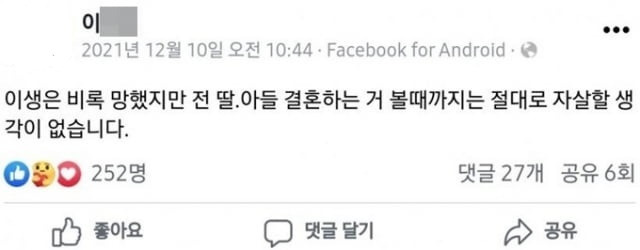 이

2021년 12월 10일 오전 10:44 · Facebook for Android ·

이생은 비록 망했지만 전 딸.아들 결혼하는 거 볼때까지는 절대로 자살할 생각이 없습니다.

252명

댓글 27개 공유 6회

좋아요

댓글 달기

공유